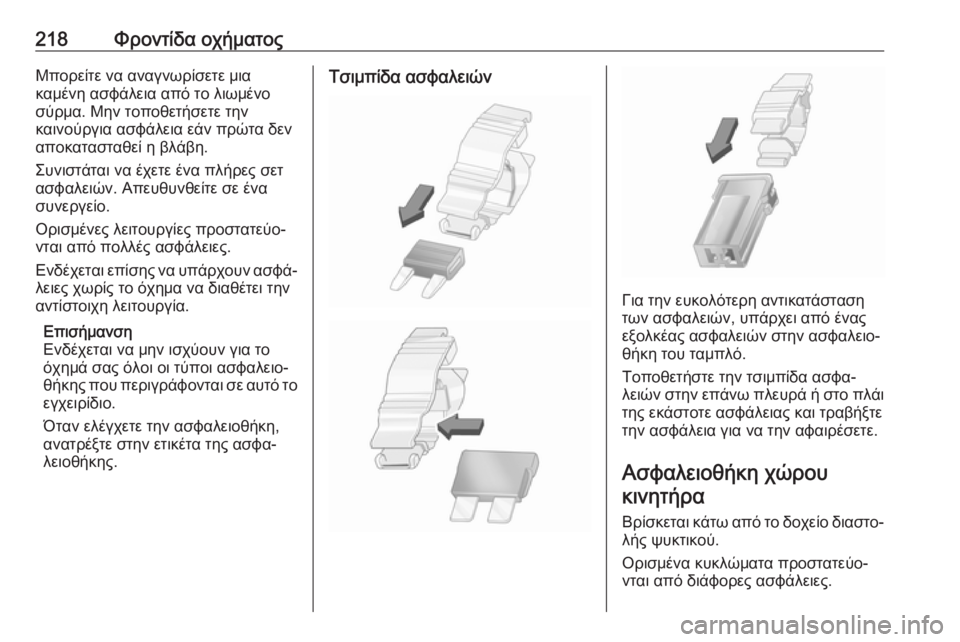 218 Φροντίδα οχήματος

Μπορείτε να αναγνωρίσετε μια καμένη ασφάλεια από το λιωμένο σύρμα. Μην τοποθετήσετε την καινούργια ασφάλεια εάν πρώτα δεν αποκατασταθεί η βλάβη.

Συνιστάται να έχετε ένα πλήρες σετ ασφαλειών. Απευθυνθείτε σε ένα συνεργείο.

Ορισμένες λειτουργίες προστατεύονται από πολλές ασφάλειες.

Ενδέχεται επίσης να υπάρχουν ασφάλειες χωρίς το όχημα να διαθέτει την αντίστοιχη λειτουργία.

Επισήμανση
Ενδέχεται να μην ισχύουν για το όχημά σας όλοι οι τύποι ασφαλειοθήκης που περιγράφονται σε αυτό το εγχειρίδιο.

Όταν ελέγχετε την ασφαλειοθήκη, ανατρέξτε στην ετικέτα της ασφαλειοθήκης.

Τσιμπίδα ασφαλειών

Για την ευκολότερη αντικατάσταση των ασφαλειών, υπάρχει από ένας εξολκέας ασφαλειών στην ασφαλειοθήκη του ταμπλό.

Τοποθετήστε την τσιμπίδα ασφαλειών στην επάνω πλευρά ή στο πλάι της εκάστοτε ασφάλειας και τραβήξτε την ασφάλεια για να την αφαιρέσετε.

Ασφαλειοθήκη χώρου κινητήρα

Βρίσκεται κάτω από το δοχείο διαστολής ψυκτικού.

Ορισμένα κυκλώματα προστατεύονται από διάφορες ασφάλειες.

carmanualsonline.info